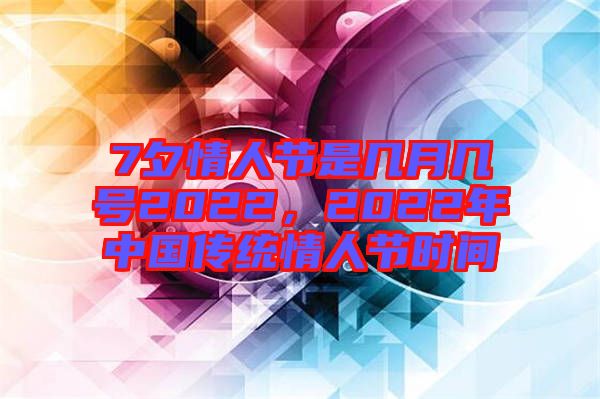 7夕情人节是几月几号2022，2022年中国传统情人节时间